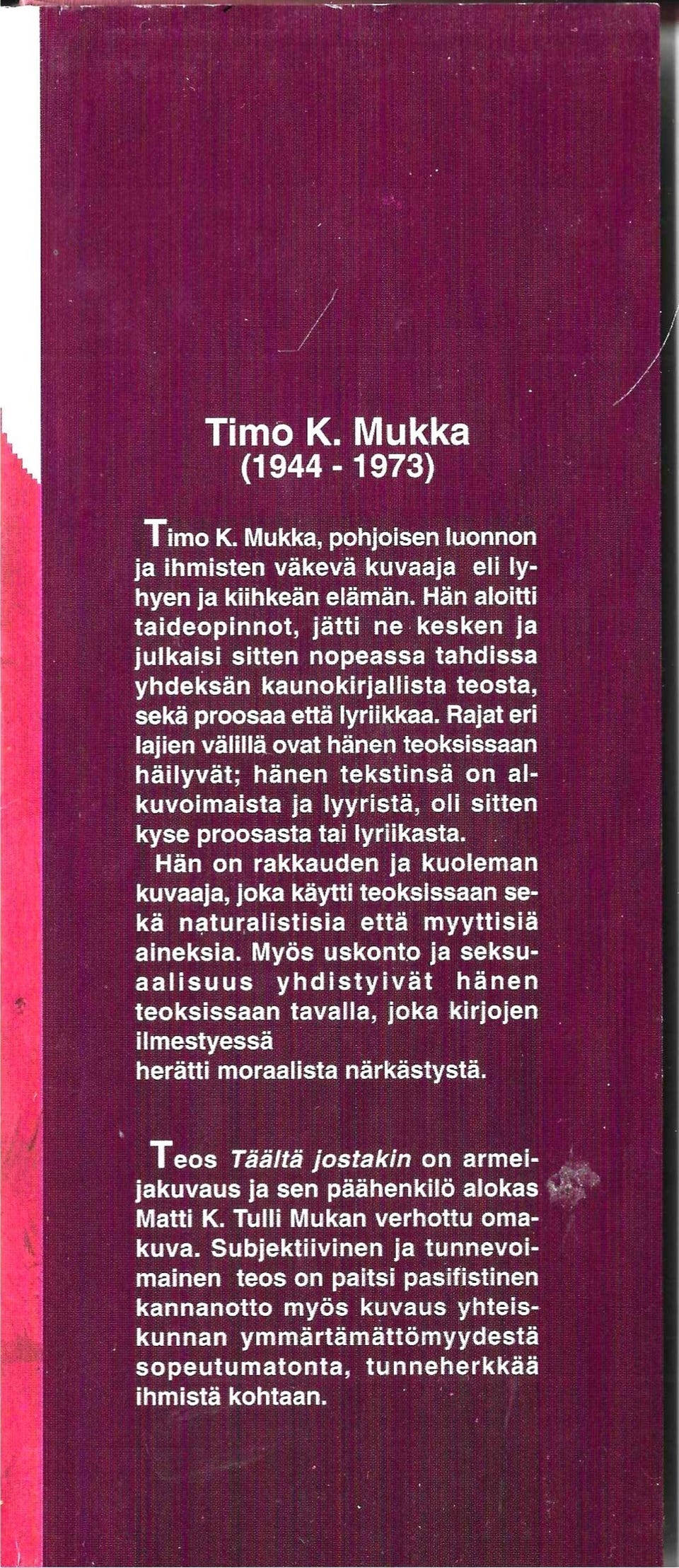 Timo K. Mukka
(1944 - 1973)

Timo K. Mukka, pohjoisen luonnon ja ihmisten väkevä kuvaaja eli lyhyen ja kiihkeän elämän. Hän aloitti taideopinnot, jätti ne kesken ja julkaisi sitten nopeassa tahdissa yhdeksän kaunokirjallista teosta, sekä proosaa että lyriikkaa. Rajat eri lajien välillä ovat hänen teoksissaan häilyvät; hänen tekstinsä on alkuvoimaista ja lyyristä, oli sitten kyse proosasta tai lyriikasta.

Hän on rakkauden ja kuoleman kuvaaja, joka käytti teoksissaan sekä naturalistisia että myyttisiä aineksia. Myös uskonto ja seksuaalisuus yhdistyivät hänen teoksissaan tavalla, joka kirjojen ilmestyessä herätti moraalista närkästystä.

Teos Täältä jostakin on armeijakuvaus ja sen päähenkilö alokas Matti K. Tulli Mukan verhottu omakuva. Subjektiivinen ja tunnevoimainen teos on paitsi pasifistinen kannanotto myös kuvaus yhteiskunnan ymmärtämättömyydestä sopeutumatonta, tunneherkkää ihmistä kohtaan.